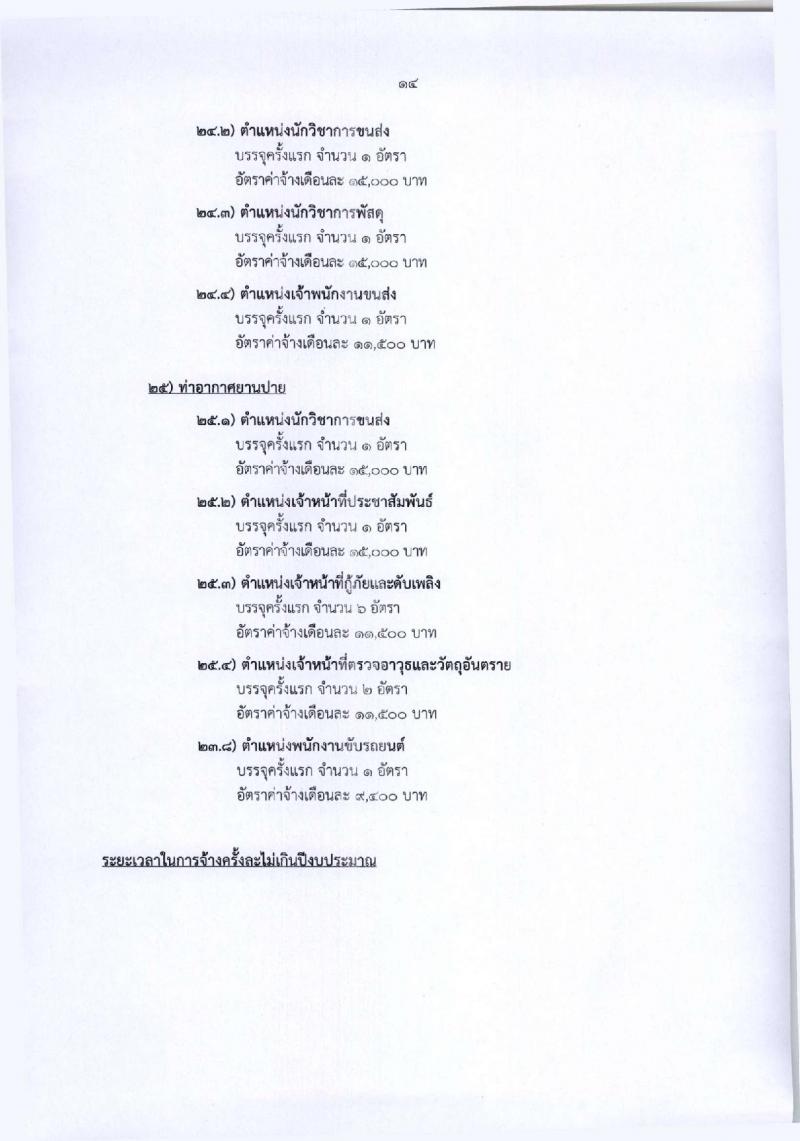 ๑๔

๒๔.๒) ตำแหน่งนักวิชาการขนส่ง
บรรจุครั้งแรก จำนวน ๑ อัตรา
อัตราค่าจ้างเดือนละ ๑๕,๐๐๐ บาท

๒๔.๓) ตำแหน่งนักวิชาการพัสดุ
บรรจุครั้งแรก จำนวน ๑ อัตรา
อัตราค่าจ้างเดือนละ ๑๕,๐๐๐ บาท

๒๔.๔) ตำแหน่งเจ้าพนักงานขนส่ง
บรรจุครั้งแรก จำนวน ๑ อัตรา
อัตราค่าจ้างเดือนละ ๑๑,๕๐๐ บาท

๒๕) ท่าอากาศยานปาย

๒๕.๑) ตำแหน่งนักวิชาการขนส่ง
บรรจุครั้งแรก จำนวน ๑ อัตรา
อัตราค่าจ้างเดือนละ ๑๕,๐๐๐ บาท

๒๕.๒) ตำแหน่งเจ้าหน้าที่ประชาสัมพันธ์
บรรจุครั้งแรก จำนวน ๑ อัตรา
อัตราค่าจ้างเดือนละ ๑๕,๐๐๐ บาท

๒๕.๓) ตำแหน่งเจ้าหน้าที่กู้ภัยและดับเพลิง
บรรจุครั้งแรก จำนวน ๖ อัตรา
อัตราค่าจ้างเดือนละ ๑๑,๕๐๐ บาท

๒๕.๔) ตำแหน่งเจ้าหน้าที่ตรวจอาวุธและวัตถุอันตราย
บรรจุครั้งแรก จำนวน ๒ อัตรา
อัตราค่าจ้างเดือนละ ๑๑,๕๐๐ บาท

๒๓.๘) ตำแหน่งพนักงานขับรถยนต์
บรรจุครั้งแรก จำนวน ๑ อัตรา
อัตราค่าจ้างเดือนละ ๙,๔๐๐ บาท

ระยะเวลาในการจ้างครั้งละไม่เกินปีงบประมาณ